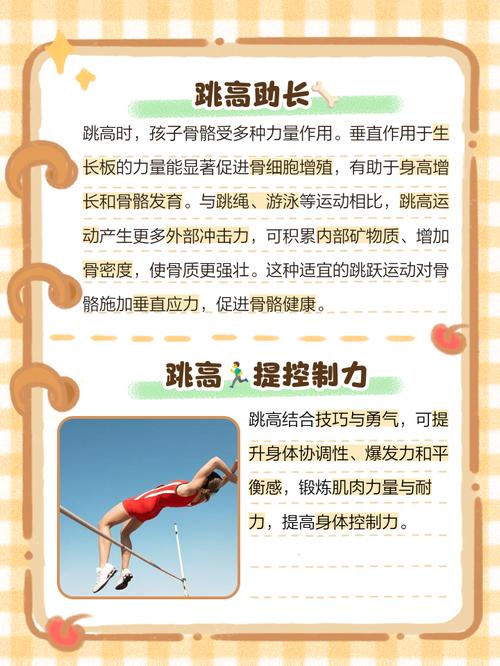 跳高助长

跳高时，孩子骨骼受多种力量作用。垂直作用于生长板的力量能显著促进骨细胞增殖，有助于身高增长和骨骼发育。与跳绳、游泳等运动相比，跳高运动产生更多外部冲击力，可积累内部矿物质、增加骨密度，使骨质更强壮。这种适宜的跳跃运动对骨骼施加垂直应力，促进骨骼健康。

跳高提控制力

跳高结合技巧与勇气，可提升身体协调性、爆发力和平衡感，锻炼肌肉力量与耐力，提高身体控制力。